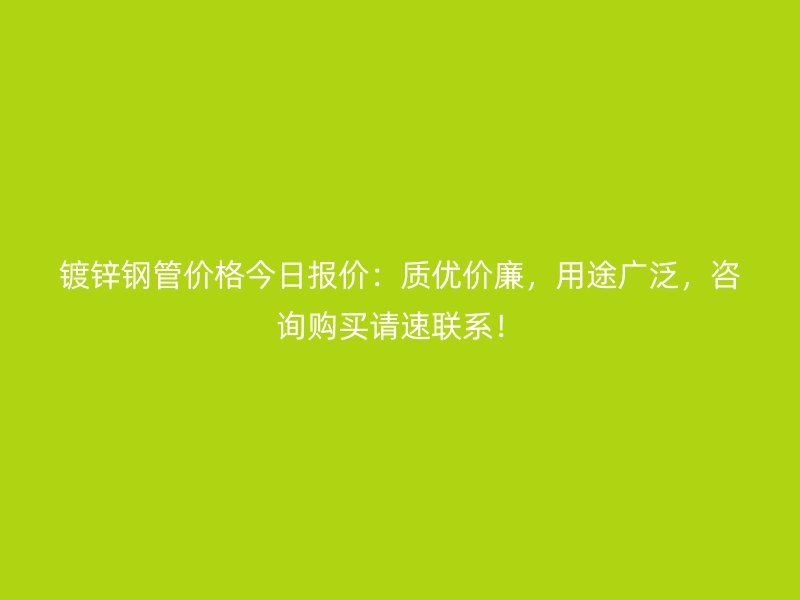 镀锌钢管价格今日报价：质优价廉，用途广泛，咨询购买请速联系！